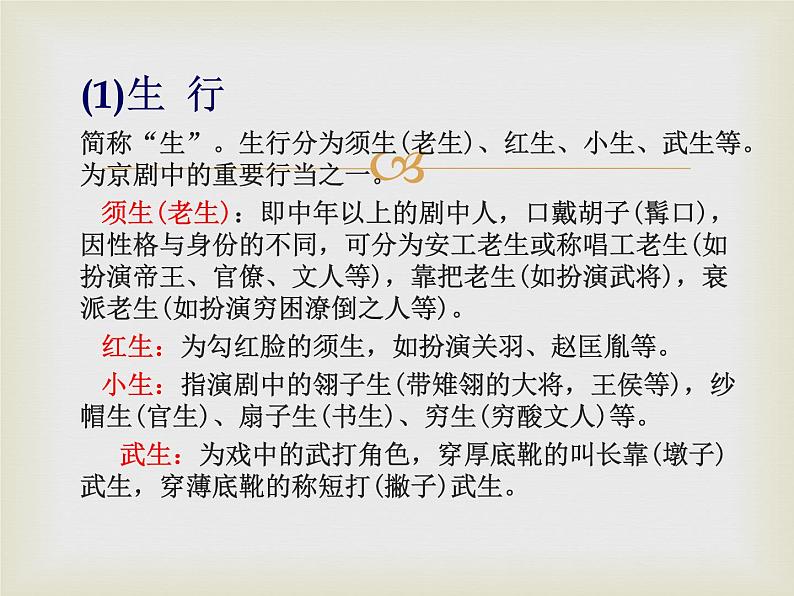 (1)生 行

简称“生”。生行分为须生(老生)、红生、小生、武生等。为京剧中的重要行当之一。

须生(老生)：即中年以上的剧中人，口戴胡子(髯口)，因性格与身份的不同，可分为安工老生或称唱工老生(如扮演帝王、官僚、文人等)，靠把老生(如扮演武将)，衰派老生(如扮演穷困潦倒之人等)。

红生：为勾红脸的须生，如扮演关羽、赵匡胤等。

小生：指演剧中的翎子生(带雉翎的大将，王侯等)，纱帽生(官生)、扇子生(书生)、穷生(穷酸文人)等。

武生：为戏中的武打角色，穿厚底靴的叫长靠(墩子)武生，穿薄底靴的称短打(撇子)武生。